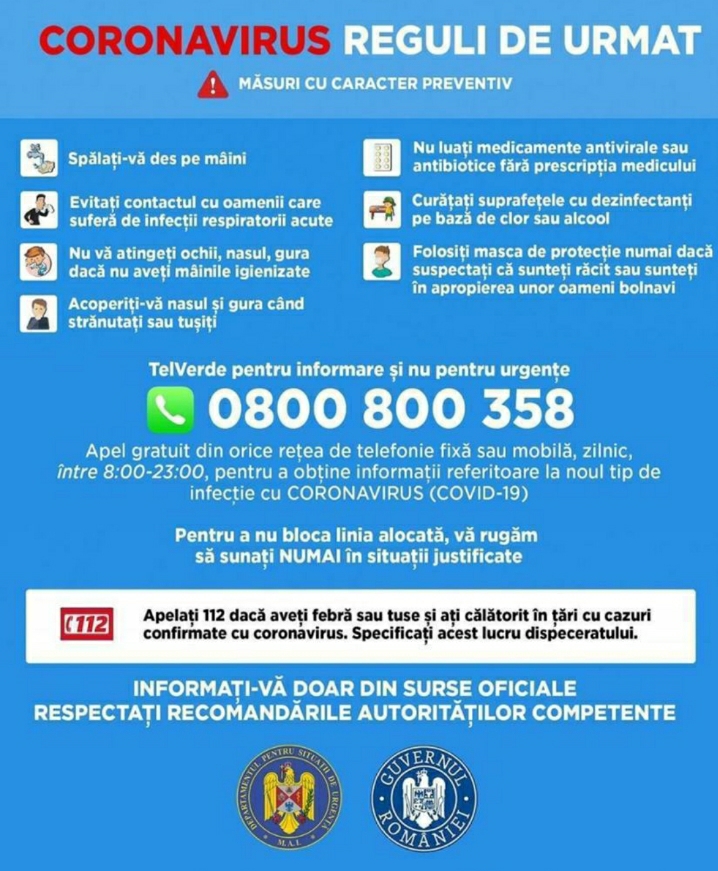 CORONAVIRUS REGULI DE URMAT

MĂSURI CU CARACTER PREVENTIV

Spălați-vă des pe mâini

Evitați contactul cu oamenii care suferă de infecții respiratorii acute

Nu vă atingeți ochii, nasul, gura dacă nu aveți mâinile igienizate

Acoperiți-vă nasul și gura când strănutați sau tușiți

Nu luați medicamente antivirale sau antibiotice fără prescripția medicului

Curățați suprafețele cu dezinfectanți pe bază de clor sau alcool

Folosiți masca de protecție numai dacă suspectați că sunteți răcit sau sunteți în apropierea unor oameni bolnavi

TelVerde pentru informare și nu pentru urgențe

0800 800 358

Apel gratuit din orice rețea de telefonie fixă sau mobilă, zilnic, între 8:00-23:00, pentru a obține informații referitoare la noul tip de infecție cu CORONAVIRUS (COVID-19)

Pentru a nu bloca linia alocată, vă rugăm să sunați NUMAI în situații justificate

112

Apelați 112 dacă aveți febră sau tuse și ați călătorit în țări cu cazuri confirmate cu coronavirus. Specificați acest lucru dispeceratului.

INFORMAȚI-VĂ DOAR DIN SURSE OFICIALE
RESPECTAȚI RECOMANDĂRILE AUTORITĂȚILOR COMPETENTE

DEPARTAMENTUL PENTRU SITUAȚII DE URGENȚĂ M.A.I.

GUVERNUL ROMÂNIEI